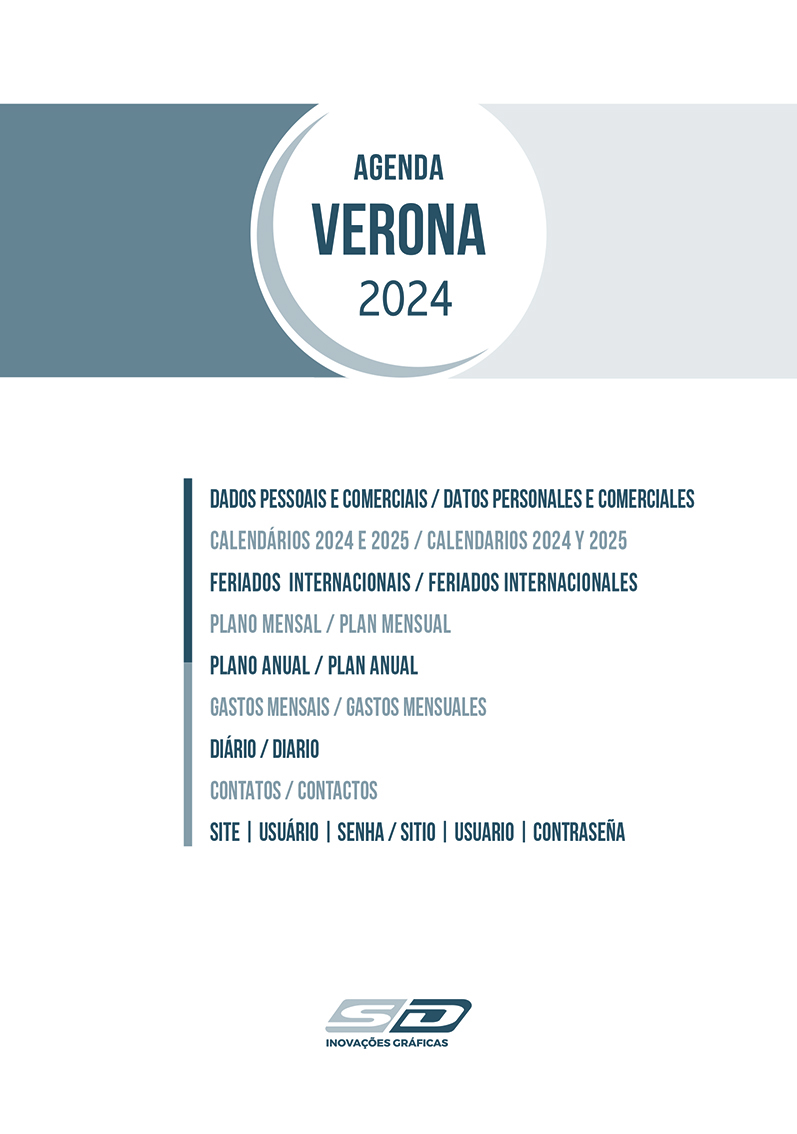 AGENDA
VERONA
2024

DADOS PESSOAIS E COMERCIAIS / DATOS PERSONALES E COMERCIALES
CALENDÁRIOS 2024 E 2025 / CALENDARIOS 2024 Y 2025
FERIADOS INTERNACIONAIS / FERIADOS INTERNACIONALES
PLANO MENSAL / PLAN MENSUAL
PLANO ANUAL / PLAN ANUAL
GASTOS MENSAIS / GASTOS MENSUALES
DIÁRIO / DIARIO
CONTATOS / CONTACTOS
SITE | USUÁRIO | SENHA / SITIO | USUARIO | CONTRASEÑA

SD
INOVAÇÕES GRÁFICAS